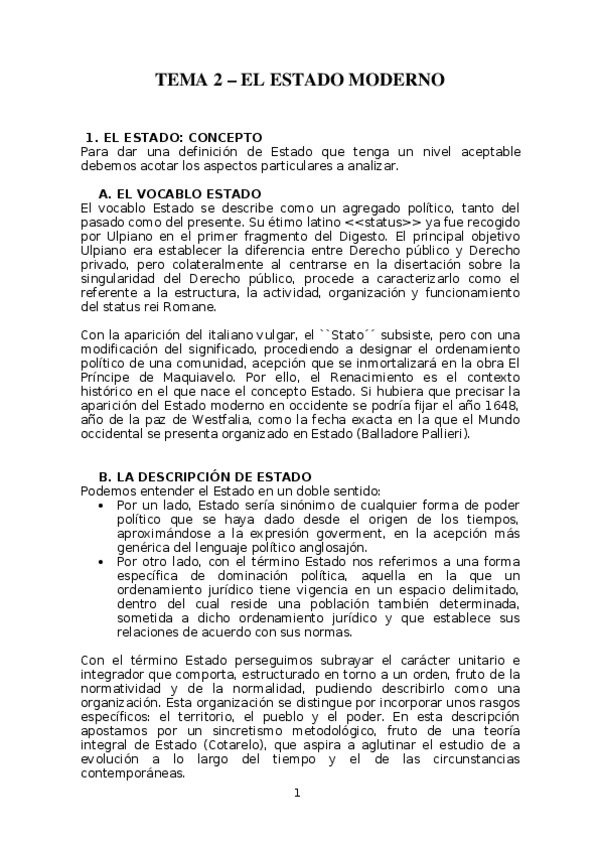 TEMA 2 – EL ESTADO MODERNO

1. EL ESTADO: CONCEPTO
Para dar una definición de Estado que tenga un nivel aceptable debemos acotar los aspectos particulares a analizar.

A. EL VOCABLO ESTADO
El vocablo Estado se describe como un agregado político, tanto del pasado como del presente. Su étimo latino <<status>> ya fue recogido por Ulpiano en el primer fragmento del Digesto. El principal objetivo Ulpiano era establecer la diferencia entre Derecho público y Derecho privado, pero colateralmente al centrarse en la disertación sobre la singularidad del Derecho público, procede a caracterizarlo como el referente a la estructura, la actividad, organización y funcionamiento del status rei Romane.

Con la aparición del italiano vulgar, el ``Stato´´ subsiste, pero con una modificación del significado, procediendo a designar el ordenamiento político de una comunidad, acepción que se inmortalizará en la obra El Príncipe de Maquiavelo. Por ello, el Renacimiento es el contexto histórico en el que nace el concepto Estado. Si hubiera que precisar la aparición del Estado moderno en occidente se podría fijar el año 1648, año de la paz de Westfalia, como la fecha exacta en la que el Mundo occidental se presenta organizado en Estado (Balladore Pallieri).

B. LA DESCRIPCIÓN DE ESTADO
Podemos entender el Estado en un doble sentido:
• Por un lado, Estado sería sinónimo de cualquier forma de poder político que se haya dado desde el origen de los tiempos, aproximándose a la expresión goverment, en la acepción más genérica del lenguaje político anglosajón.
• Por otro lado, con el término Estado nos referimos a una forma específica de dominación política, aquella en la que un ordenamiento jurídico tiene vigencia en un espacio delimitado, dentro del cual reside una población también determinada, sometida a dicho ordenamiento jurídico y que establece sus relaciones de acuerdo con sus normas.

Con el término Estado perseguimos subrayar el carácter unitario e integrador que comporta, estructurado en torno a un orden, fruto de la normatividad y de la normalidad, pudiendo describirlo como una organización. Esta organización se distingue por incorporar unos rasgos específicos: el territorio, el pueblo y el poder. En esta descripción apostamos por un sincretismo metodológico, fruto de una teoría integral de Estado (Cotarelo), que aspira a aglutinar el estudio de a evolución a lo largo del tiempo y el de las circunstancias contemporáneas.

1